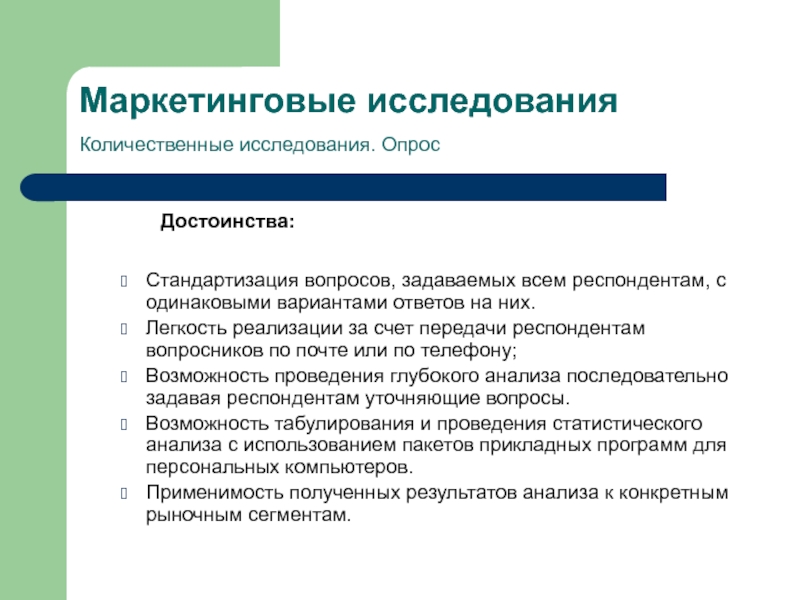 Маркетинговые исследования

Количественные исследования. Опрос

Достоинства:

Стандартизация вопросов, задаваемых всем респондентам, с одинаковыми вариантами ответов на них.

Легкость реализации за счет передачи респондентам вопросников по почте или по телефону;

Возможность проведения глубокого анализа последовательно задавая респондентам уточняющие вопросы.

Возможность табулирования и проведения статистического анализа с использованием пакетов прикладных программ для персональных компьютеров.

Применимость полученных результатов анализа к конкретным рыночным сегментам.